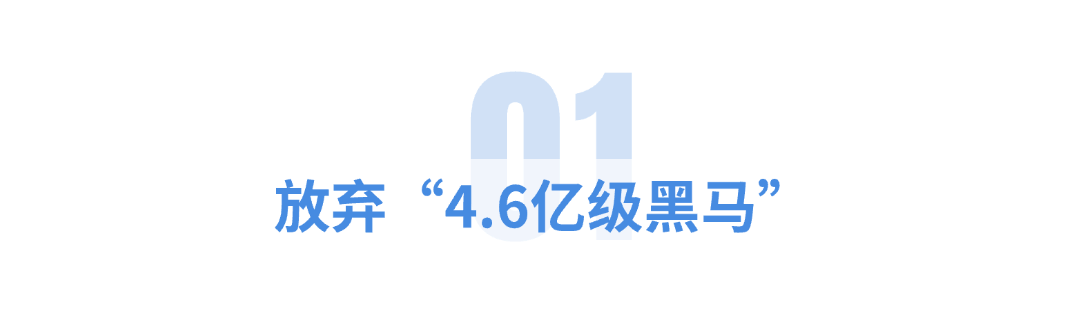 01

放弃“4.6亿级黑马”